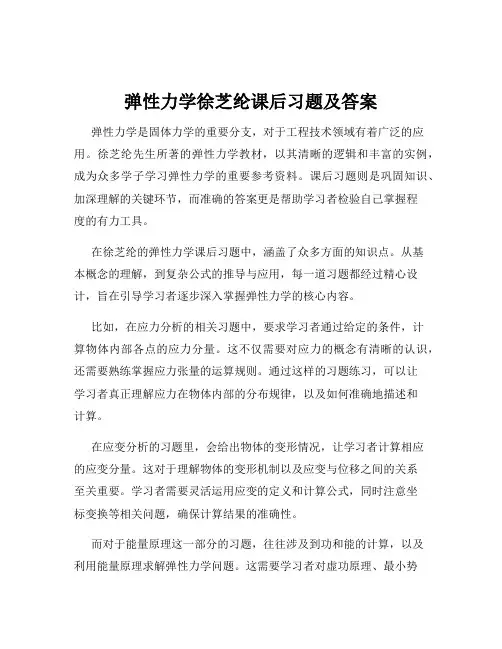 弹性力学徐芝纶课后习题及答案

弹性力学是固体力学的重要分支，对于工程技术领域有着广泛的应用。徐芝纶先生所著的弹性力学教材，以其清晰的逻辑和丰富的实例，成为众多学子学习弹性力学的重要参考资料。课后习题则是巩固知识、加深理解的关键环节，而准确的答案更是帮助学习者检验自己掌握程度的有力工具。

在徐芝纶的弹性力学课后习题中，涵盖了众多方面的知识点。从基本概念的理解，到复杂公式的推导与应用，每一道习题都经过精心设计，旨在引导学习者逐步深入掌握弹性力学的核心内容。

比如，在应力分析的相关习题中，要求学习者通过给定的条件，计算物体内部各点的应力分量。这不仅需要对应力的概念有清晰的认识，还需要熟练掌握应力张量的运算规则。通过这样的习题练习，可以让学习者真正理解应力在物体内部的分布规律，以及如何准确地描述和计算。

在应变分析的习题里，会给出物体的变形情况，让学习者计算相应的应变分量。这对于理解物体的变形机制以及应变与位移之间的关系至关重要。学习者需要灵活运用应变的定义和计算公式，同时注意坐标变换等相关问题，确保计算结果的准确性。

而对于能量原理这一部分的习题，往往涉及到功和能的计算，以及利用能量原理求解弹性力学问题。这需要学习者对虚功原理、最小势